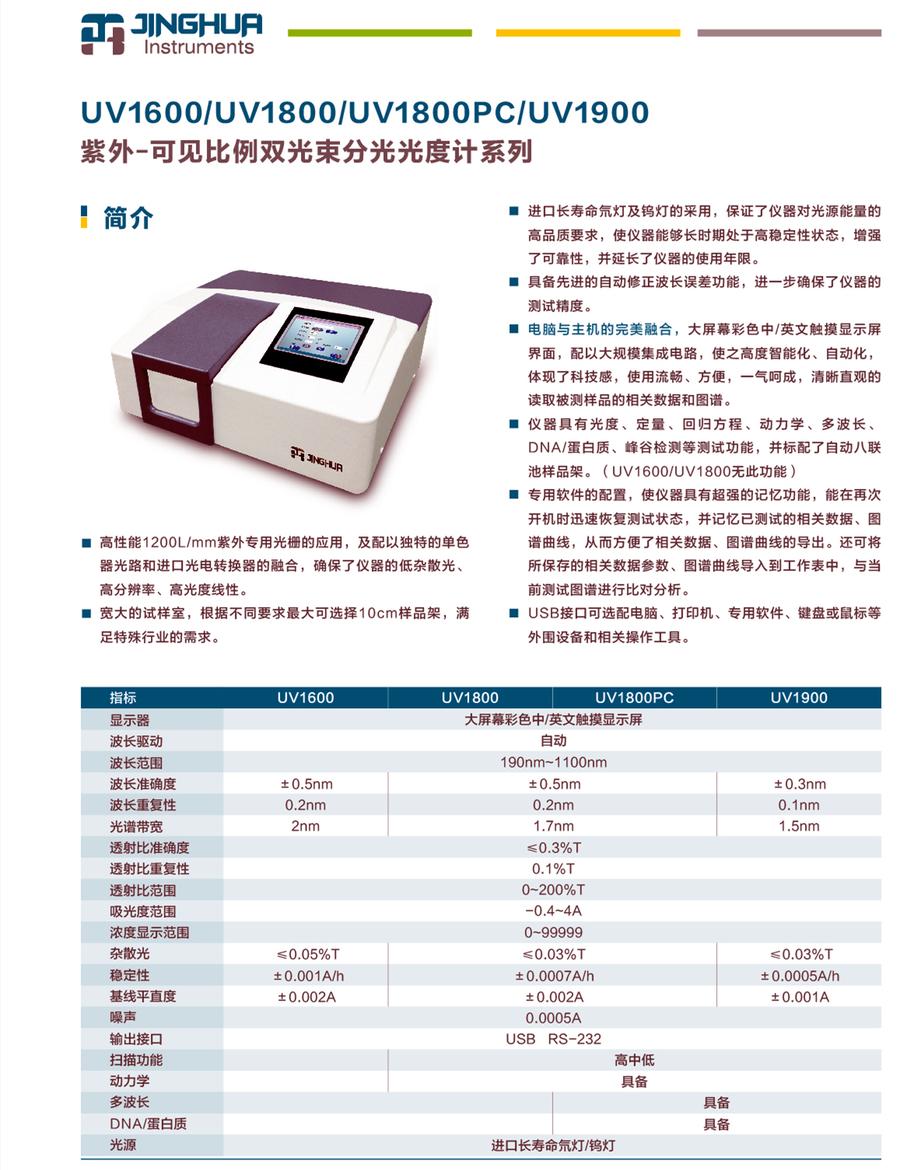 JINGHUA Instruments

UV1600/UV1800/UV1800PC/UV1900
紫外-可见比例双光束分光光度计系列

简介

JINGHUA

■ 高性能1200L/mm紫外专用光栅的应用，及配以独特的单色器光路和进口光电转换器的融合，确保了仪器的低杂散光、高分辨率、高光度线性。
■ 宽大的试样室，根据不同要求最大可选择10cm样品架，满足特殊行业的需求。

■ 进口长寿命氘灯及钨灯的采用，保证了仪器对光源能量的高品质要求，使仪器能够长时期处于高稳定性状态，增强了可靠性，并延长了仪器的使用年限。
■ 具备先进的自动修正波长误差功能，进一步确保了仪器的测试精度。
■ 电脑与主机的完美融合，大屏幕彩色中/英文触摸显示屏界面，配以大规模集成电路，使之高度智能化、自动化，体现了科技感，使用流畅、方便，一气呵成，清晰直观的读取被测样品的相关数据和图谱。
■ 仪器具有光度、定量、回归方程、动力学、多波长、DNA/蛋白质、峰谷检测等测试功能，并标配了自动八联池样品架。（UV1600/UV1800无此功能）
■ 专用软件的配置，使仪器具有超强的记忆功能，能在再次开机时迅速恢复测试状态，并记忆已测试的相关数据、图谱曲线，从而方便了相关数据、图谱曲线的导出。还可将所保存的相关数据参数、图谱曲线导入到工作表中，与当前测试图谱进行比对分析。
■ USB接口可选配电脑、打印机、专用软件、键盘或鼠标等外围设备和相关操作工具。

| 指标 | UV1600 | UV1800 | UV1800PC | UV1900 |
|---|---|---|---|---|
| 显示器 | 大屏幕彩色中/英文触摸显示屏 | | | |
| 波长驱动 | 自动 | | | |
| 波长范围 | 190nm~1100nm | | | |
| 波长准确度 | ±0.5nm | ±0.5nm | | ±0.3nm |
| 波长重复性 | 0.2nm | 0.2nm | | 0.1nm |
| 光谱带宽 | 2nm | 1.7nm | | 1.5nm |
| 透射比准确度 | ≤0.3%T | | | |
| 透射比重复性 | 0.1%T | | | |
| 透射比范围 | 0~200%T | | | |
| 吸光度范围 | -0.4~4A | | | |
| 浓度显示范围 | 0~99999 | | | |
| 杂散光 | ≤0.05%T | ≤0.03%T | | ≤0.03%T |
| 稳定性 | ±0.001A/h | ±0.0007A/h | | ±0.0005A/h |
| 基线平直度 | ±0.002A | ±0.002A | | ±0.001A |
| 噪声 | 0.0005A | | | |
| 输出接口 | USB RS-232 | | | |
| 扫描功能 | | 高中低 | | |
| 动力学 | | 具备 | | |
| 多波长 | | | 具备 | |
| DNA/蛋白质 | | | 具备 | |
| 光源 | 进口长寿命氘灯/钨灯 | | | |